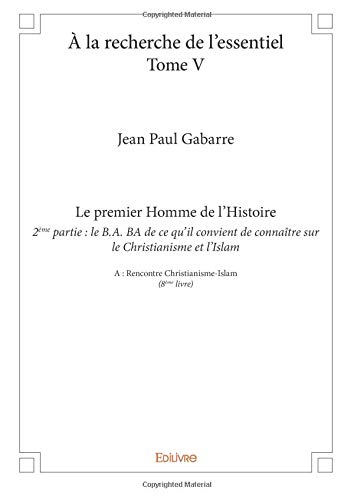 Copyrighted Material

À la recherche de l'essentiel
Tome V

Jean Paul Gabarre

Le premier Homme de l'Histoire
2ème partie : le B.A. BA de ce qu'il convient de connaître sur le Christianisme et l'Islam

A : Rencontre Christianisme-Islam
(8ème livre)

Edilivre

Copyrighted Material